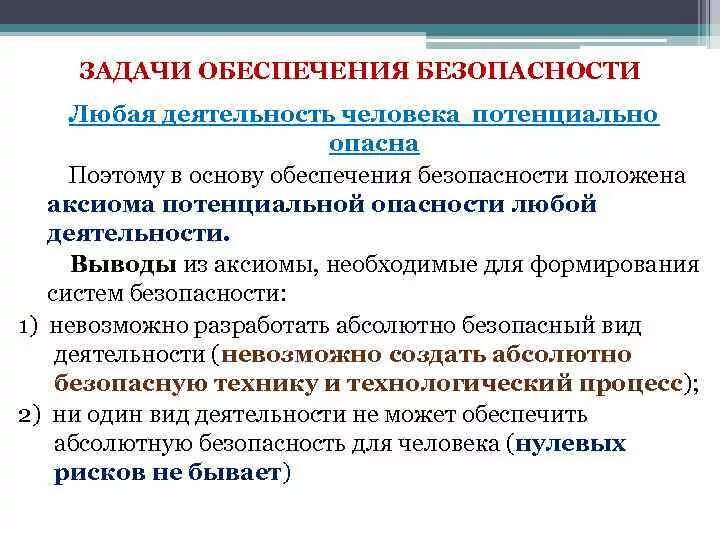 ЗАДАЧИ ОБЕСПЕЧЕНИЯ БЕЗОПАСНОСТИ

Любая деятельность человека потенциально опасна

Поэтому в основу обеспечения безопасности положена аксиома потенциальной опасности любой деятельности.

Выводы из аксиомы, необходимые для формирования систем безопасности:

1) невозможно разработать абсолютно безопасный вид деятельности (невозможно создать абсолютно безопасную технику и технологический процесс);

2) ни один вид деятельности не может обеспечить абсолютную безопасность для человека (нулевых рисков не бывает)